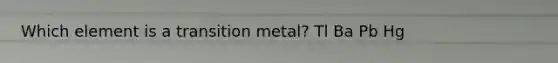 Which element is a transition metal? Tl Ba Pb Hg